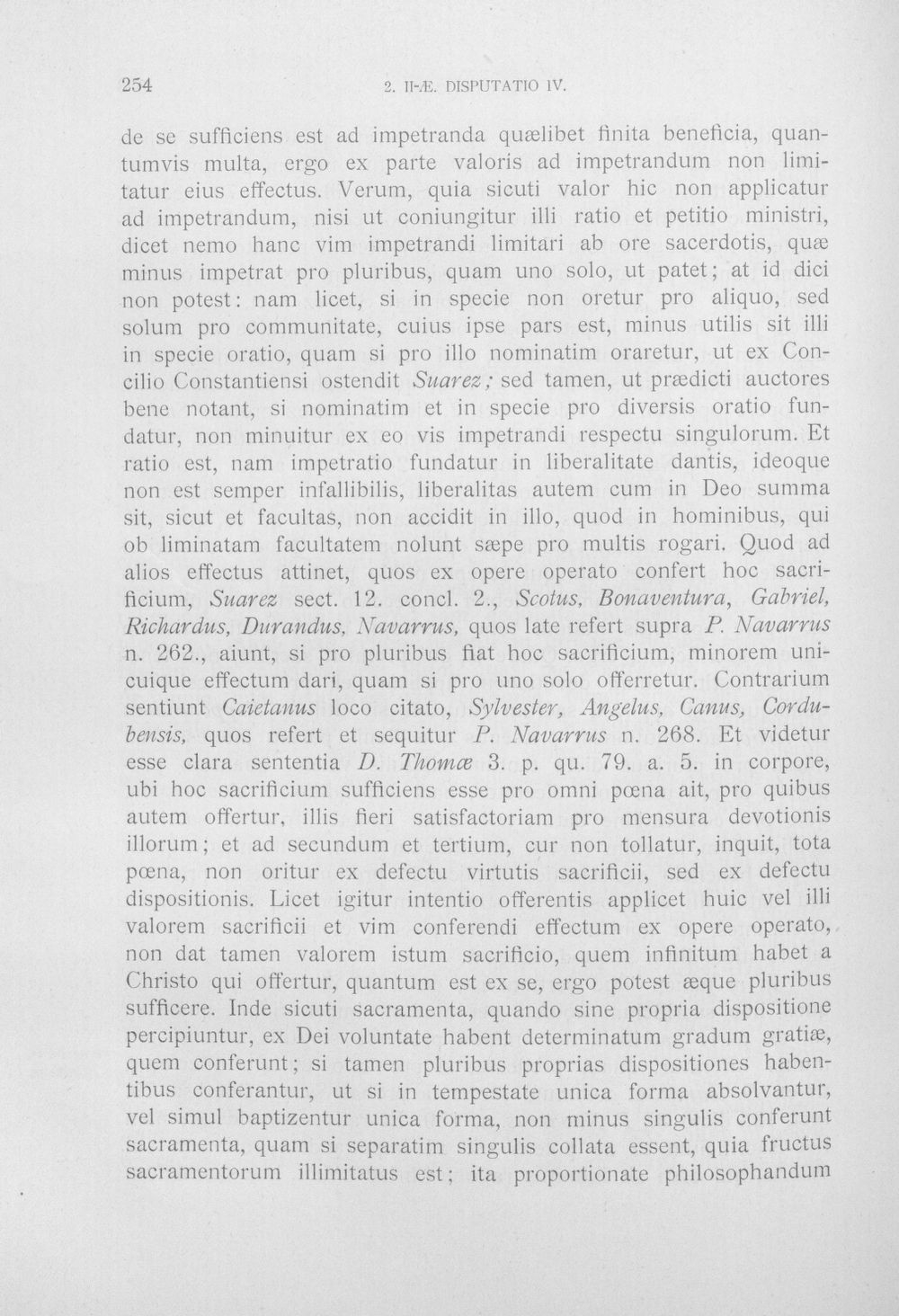 254 2. II-Æ. DISPUTATIO IV.

de se sufficiens est ad impetranda quælibet finita beneficia, quantumvis multa, ergo ex parte valoris ad impetrandum non limitatur eius effectus. Verum, quia sicuti valor hic non applicatur ad impetrandum, nisi ut coniungitur illi ratio et petitio ministri, dicet nemo hanc vim impetrandi limitari ab ore sacerdotis, quæ minus impetrat pro pluribus, quam uno solo, ut patet; at id dici non potest: nam licet, si in specie non oretur pro aliquo, sed solum pro communitate, cuius ipse pars est, minus utilis sit illi in specie oratio, quam si pro illo nominatim oraretur, ut ex Concilio Constantiensi ostendit Suarez; sed tamen, ut prædicti auctores bene notant, si nominatim et in specie pro diversis oratio fundatur, non minuitur ex eo vis impetrandi respectu singulorum. Et ratio est, nam impetratio fundatur in liberalitate dantis, ideoque non est semper infallibilis, liberalitas autem cum in Deo summa sit, sicut et facultas, non accidit in illo, quod in hominibus, qui ob liminatam facultatem nolunt sæpe pro multis rogari. Quod ad alios effectus attinet, quos ex opere operato confert hoc sacrificium, Suarez sect. 12. concl. 2., Scotus, Bonaventura, Gabriel, Richardus, Durandus, Navarrus, quos late refert supra P. Navarrus n. 262., aiunt, si pro pluribus fiat hoc sacrificium, minorem unicuique effectum dari, quam si pro uno solo offerretur. Contrarium sentiunt Caietanus loco citato, Sylvester, Angelus, Canus, Cordubensis, quos refert et sequitur P. Navarrus n. 268. Et videtur esse clara sententia D. Thomæ 3. p. qu. 79. a. 5. in corpore, ubi hoc sacrificium sufficiens esse pro omni pœna ait, pro quibus autem offertur, illis fieri satisfactoriam pro mensura devotionis illorum; et ad secundum et tertium, cur non tollatur, inquit, tota pœna, non oritur ex defectu virtutis sacrificii, sed ex defectu dispositionis. Licet igitur intentio offerentis applicet huic vel illi valorem sacrificii et vim conferendi effectum ex opere operato, non dat tamen valorem istum sacrificio, quem infinitum habet a Christo qui offertur, quantum est ex se, ergo potest æque pluribus sufficere. Inde sicuti sacramenta, quando sine propria dispositione percipiuntur, ex Dei voluntate habent determinatum gradum gratiæ, quem conferunt; si tamen pluribus proprias dispositiones habentibus conferantur, ut si in tempestate unica forma absolvantur, vel simul baptizentur unica forma, non minus singulis conferunt sacramenta, quam si separatim singulis collata essent, quia fructus sacramentorum illimitatus est; ita proportionate philosophandum